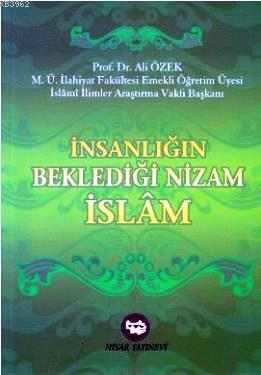 KB3962

Prof. Dr. Ali ÖZEK
M. Ü. İlahiyat Fakültesi Emekli Öğretim Üyesi
İslâmî İlimler Araştırma Vakfı Başkanı

İNSANLIĞIN
BEKLEDİĞİ NİZAM
İSLÂM

HİSAR YAYINEVİ